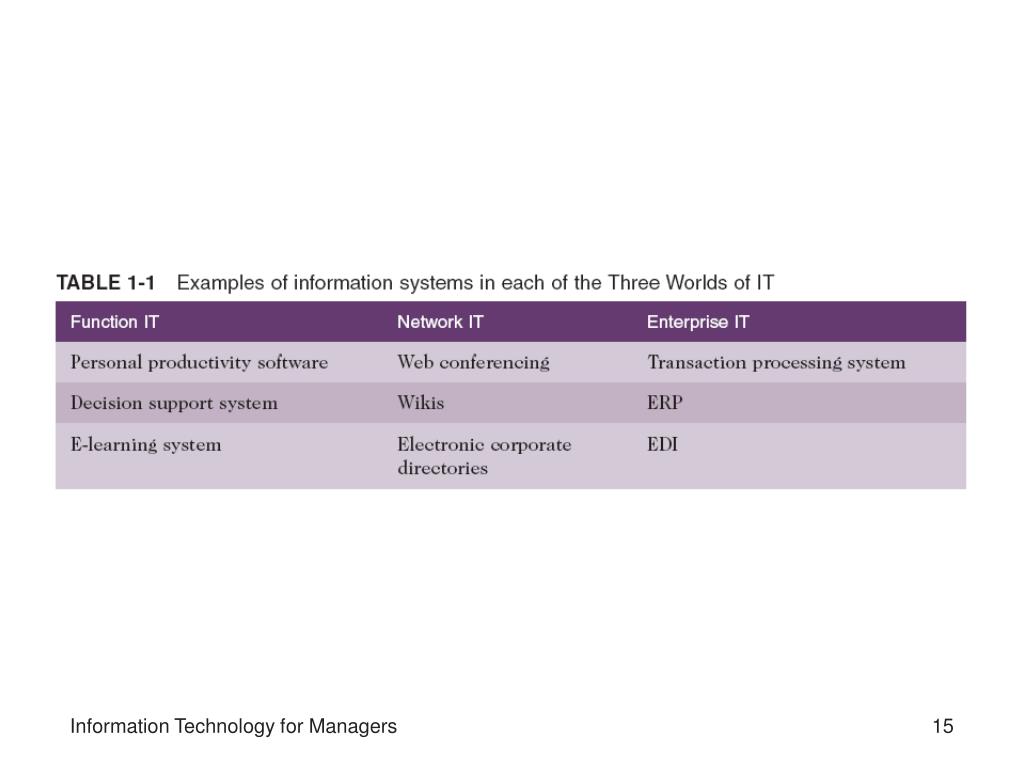 TABLE 1-1 Examples of information systems in each of the Three Worlds of IT

| Function IT | Network IT | Enterprise IT |
|---|---|---|
| Personal productivity software | Web conferencing | Transaction processing system |
| Decision support system | Wikis | ERP |
| E-learning system | Electronic corporate directories | EDI |

Information Technology for Managers

15